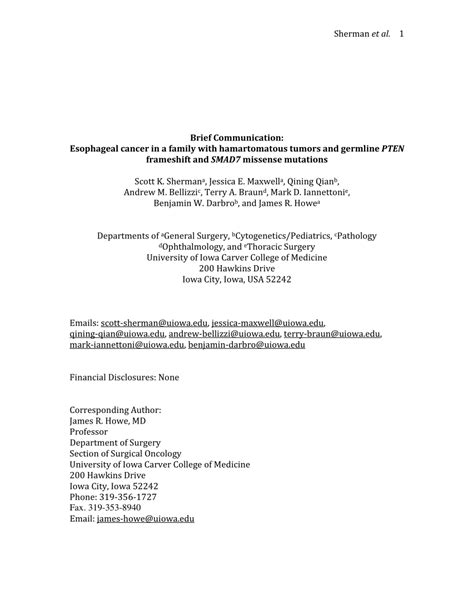 Sherman et al. 1

Brief Communication:
Esophageal cancer in a family with hamartomatous tumors and germline PTEN frameshift and SMAD7 missense mutations

Scott K. Sherman$^a$, Jessica E. Maxwell$^a$, Qining Qian$^b$, Andrew M. Bellizzi$^c$, Terry A. Braun$^d$, Mark D. Iannettoni$^e$, Benjamin W. Darbro$^b$, and James R. Howe$^a$

Departments of $^a$General Surgery, $^b$Cytogenetics/Pediatrics, $^c$Pathology $^d$Ophthalmology, and $^e$Thoracic Surgery
University of Iowa Carver College of Medicine
200 Hawkins Drive
Iowa City, Iowa, USA 52242

Emails: scott-sherman@uiowa.edu, jessica-maxwell@uiowa.edu, qining-qian@uiowa.edu, andrew-bellizzi@uiowa.edu, terry-braun@uiowa.edu, mark-iannettoni@uiowa.edu, benjamin-darbro@uiowa.edu

Financial Disclosures: None

Corresponding Author:
James R. Howe, MD
Professor
Department of Surgery
Section of Surgical Oncology
University of Iowa Carver College of Medicine
200 Hawkins Drive
Iowa City, Iowa 52242
Phone: 319-356-1727
Fax. 319-353-8940
Email: james-howe@uiowa.edu